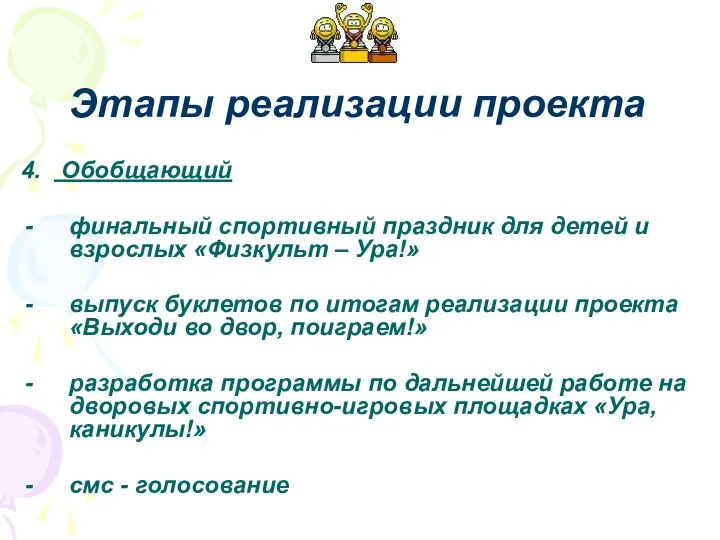 Этапы реализации проекта

4. Обобщающий

- финальный спортивный праздник для детей и взрослых «Физкульт – Ура!»

- выпуск буклетов по итогам реализации проекта «Выходи во двор, поиграем!»

- разработка программы по дальнейшей работе на дворовых спортивно-игровых площадках «Ура, каникулы!»

- смс - голосование